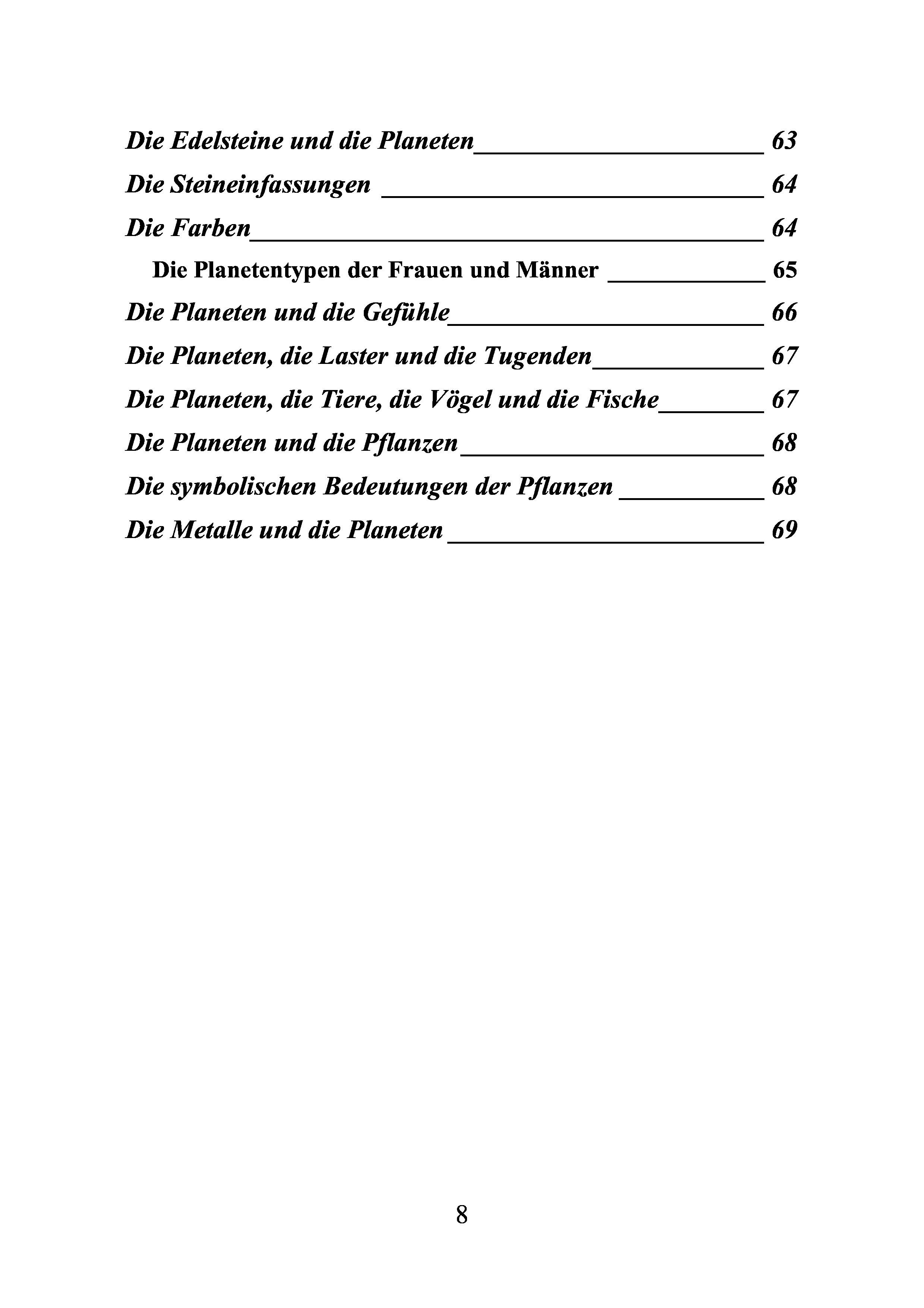 Die Edelsteine und die Planeten 63
Die Steineinfassungen 64
Die Farben 64
Die Planetentypen der Frauen und Männer 65
Die Planeten und die Gefühle 66
Die Planeten, die Laster und die Tugenden 67
Die Planeten, die Tiere, die Vögel und die Fische 67
Die Planeten und die Pflanzen 68
Die symbolischen Bedeutungen der Pflanzen 68
Die Metalle und die Planeten 69

8